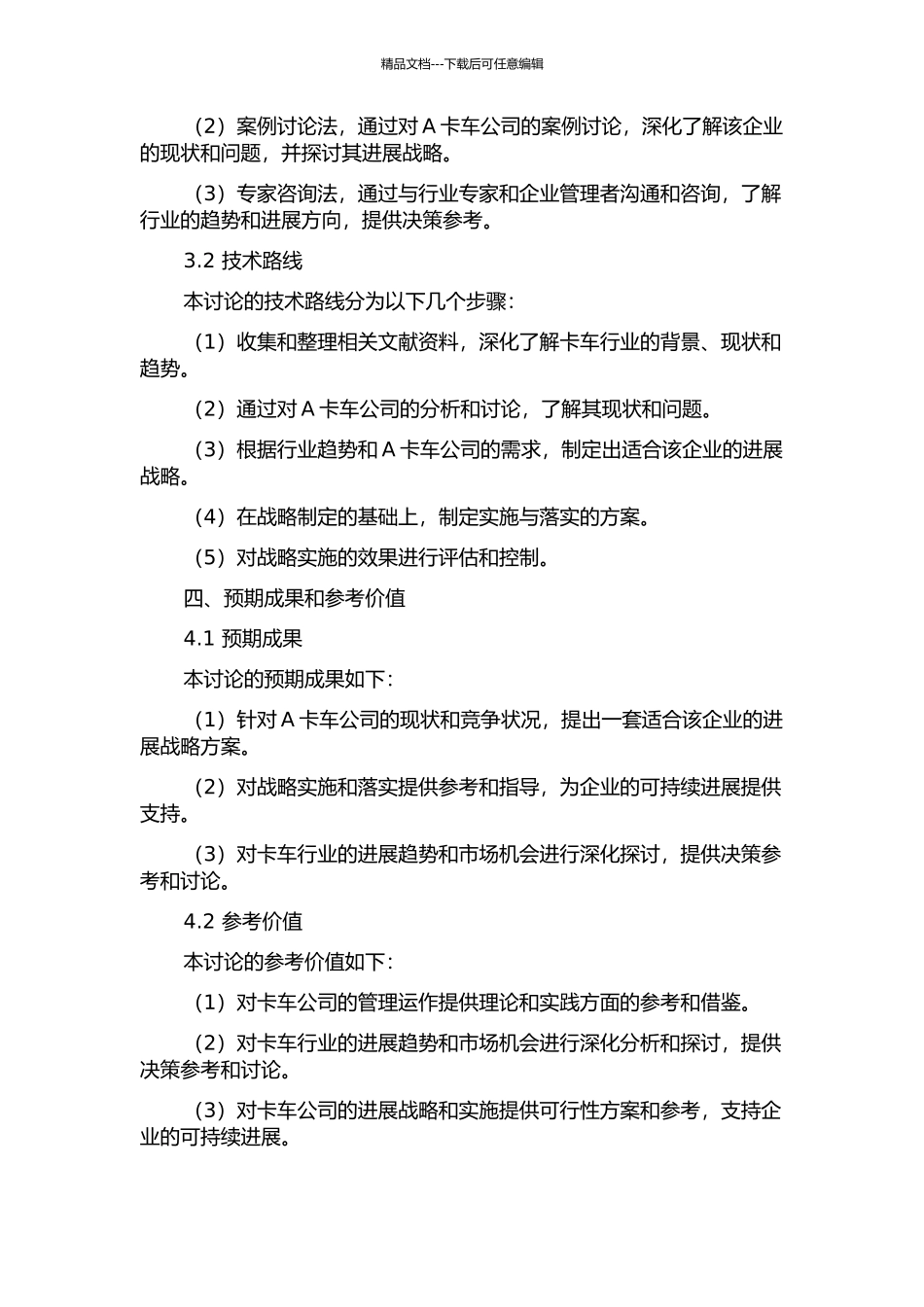 精品文档---下载后可任意编辑

（2）案例讨论法，通过对 A 卡车公司的案例讨论，深化了解该企业的现状和问题，并探讨其进展战略。

（3）专家咨询法，通过与行业专家和企业管理者沟通和咨询，了解行业的趋势和进展方向，提供决策参考。

3.2 技术路线

本讨论的技术路线分为以下几个步骤：

（1）收集和整理相关文献资料，深化了解卡车行业的背景、现状和趋势。

（2）通过对 A 卡车公司的分析和讨论，了解其现状和问题。

（3）根据行业趋势和 A 卡车公司的需求，制定出适合该企业的进展战略。

（4）在战略制定的基础上，制定实施与落实的方案。

（5）对战略实施的效果进行评估和控制。

四、预期成果和参考价值

4.1 预期成果

本讨论的预期成果如下：

（1）针对 A 卡车公司的现状和竞争状况，提出一套适合该企业的进展战略方案。

（2）对战略实施和落实提供参考和指导，为企业的可持续进展提供支持。

（3）对卡车行业的进展趋势和市场机会进行深化探讨，提供决策参考和讨论。

4.2 参考价值

本讨论的参考价值如下：

（1）对卡车公司的管理运作提供理论和实践方面的参考和借鉴。

（2）对卡车行业的进展趋势和市场机会进行深化分析和探讨，提供决策参考和讨论。

（3）对卡车公司的进展战略和实施提供可行性方案和参考，支持企业的可持续进展。